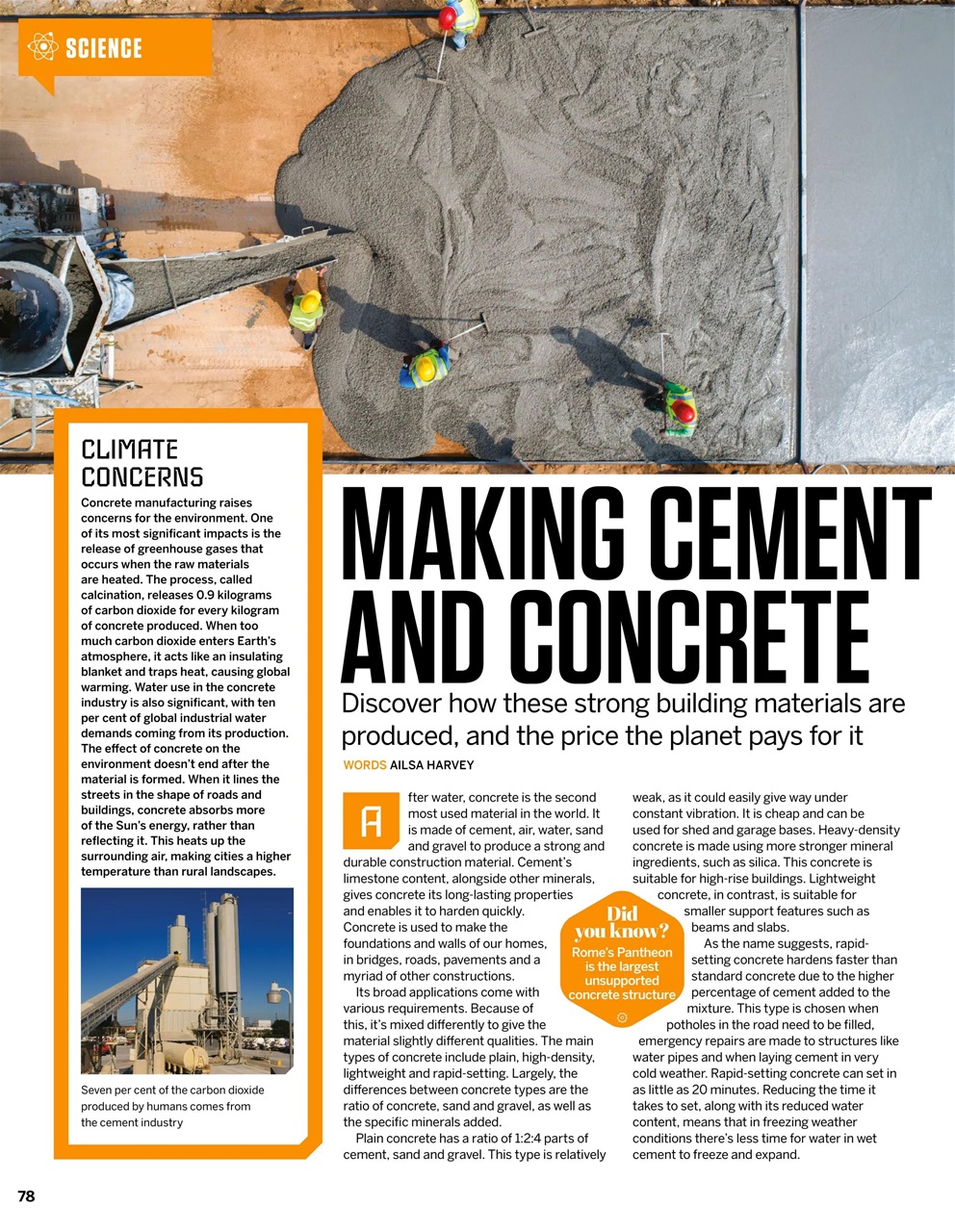 SCIENCE

CLIMATE CONCERNS

Concrete manufacturing raises concerns for the environment. One of its most significant impacts is the release of greenhouse gases that occurs when the raw materials are heated. The process, called calcination, releases 0.9 kilograms of carbon dioxide for every kilogram of concrete produced. When too much carbon dioxide enters Earth's atmosphere, it acts like an insulating blanket and traps heat, causing global warming. Water use in the concrete industry is also significant, with ten per cent of global industrial water demands coming from its production. The effect of concrete on the environment doesn't end after the material is formed. When it lines the streets in the shape of roads and buildings, concrete absorbs more of the Sun's energy, rather than reflecting it. This heats up the surrounding air, making cities a higher temperature than rural landscapes.

Seven per cent of the carbon dioxide produced by humans comes from the cement industry

MAKING CEMENT AND CONCRETE

Discover how these strong building materials are produced, and the price the planet pays for it

WORDS AILSA HARVEY

After water, concrete is the second most used material in the world. It is made of cement, air, water, sand and gravel to produce a strong and durable construction material. Cement's limestone content, alongside other minerals, gives concrete its long-lasting properties and enables it to harden quickly. Concrete is used to make the foundations and walls of our homes, in bridges, roads, pavements and a myriad of other constructions.

Its broad applications come with various requirements. Because of this, it's mixed differently to give the material slightly different qualities. The main types of concrete include plain, high-density, lightweight and rapid-setting. Largely, the differences between concrete types are the ratio of concrete, sand and gravel, as well as the specific minerals added.

Plain concrete has a ratio of 1:2:4 parts of cement, sand and gravel. This type is relatively weak, as it could easily give way under constant vibration. It is cheap and can be used for shed and garage bases. Heavy-density concrete is made using more stronger mineral ingredients, such as silica. This concrete is suitable for high-rise buildings. Lightweight concrete, in contrast, is suitable for smaller support features such as beams and slabs.

As the name suggests, rapid-setting concrete hardens faster than standard concrete due to the higher percentage of cement added to the mixture. This type is chosen when potholes in the road need to be filled, emergency repairs are made to structures like water pipes and when laying cement in very cold weather. Rapid-setting concrete can set in as little as 20 minutes. Reducing the time it takes to set, along with its reduced water content, means that in freezing weather conditions there's less time for water in wet cement to freeze and expand.

Did you know?
Rome's Pantheon is the largest unsupported concrete structure

78